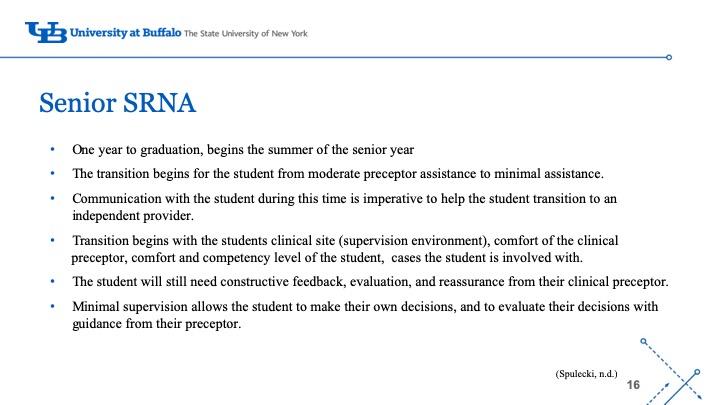 UB University at Buffalo The State University of New York

Senior SRNA

• One year to graduation, begins the summer of the senior year
• The transition begins for the student from moderate preceptor assistance to minimal assistance.
• Communication with the student during this time is imperative to help the student transition to an independent provider.
• Transition begins with the students clinical site (supervision environment), comfort of the clinical preceptor, comfort and competency level of the student, cases the student is involved with.
• The student will still need constructive feedback, evaluation, and reassurance from their clinical preceptor.
• Minimal supervision allows the student to make their own decisions, and to evaluate their decisions with guidance from their preceptor.

(Spulecki, n.d.)

16